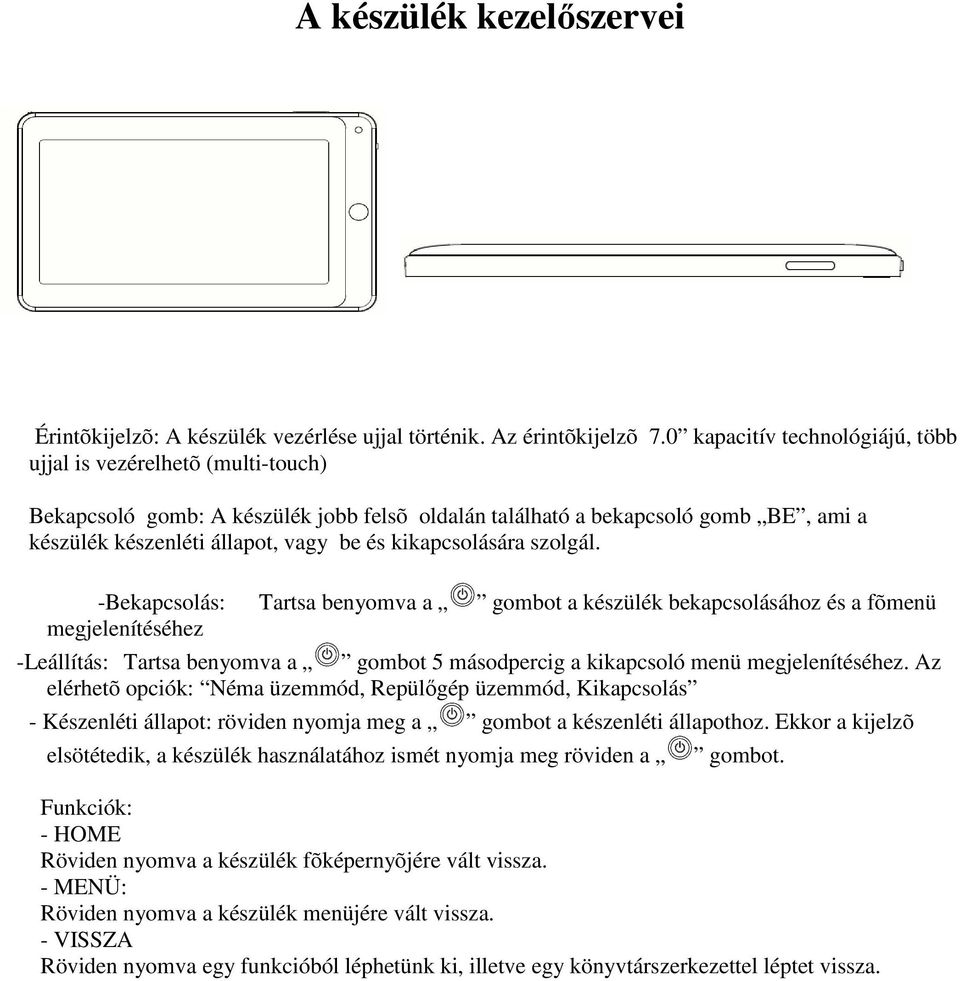 A készülék kezelőszervei

Érintõkijelzõ: A készülék vezérlése ujjal történik. Az érintõkijelzõ 7.0” kapacitív technológiájú, több ujjal is vezérelhetõ (multi-touch)

Bekapcsoló gomb: A készülék jobb felsõ oldalán található a bekapcsoló gomb „BE”, ami a készülék készenléti állapot, vagy be és kikapcsolására szolgál.

-Bekapcsolás: Tartsa benyomva a „ ” gombot a készülék bekapcsolásához és a fõmenü megjelenítéséhez

-Leállítás: Tartsa benyomva a „ ” gombot 5 másodpercig a kikapcsoló menü megjelenítéséhez. Az elérhetõ opciók: “Néma üzemmód, Repülőgép üzemmód, Kikapcsolás”

- Készenléti állapot: röviden nyomja meg a „ ” gombot a készenléti állapothoz. Ekkor a kijelzõ elsötétedik, a készülék használatához ismét nyomja meg röviden a „ ” gombot.

Funkciók:
- HOME
Röviden nyomva a készülék fõképernyõjére vált vissza.
- MENÜ:
Röviden nyomva a készülék menüjére vált vissza.
- VISSZA
Röviden nyomva egy funkcióból léphetünk ki, illetve egy könyvtárszerkezettel léptet vissza.